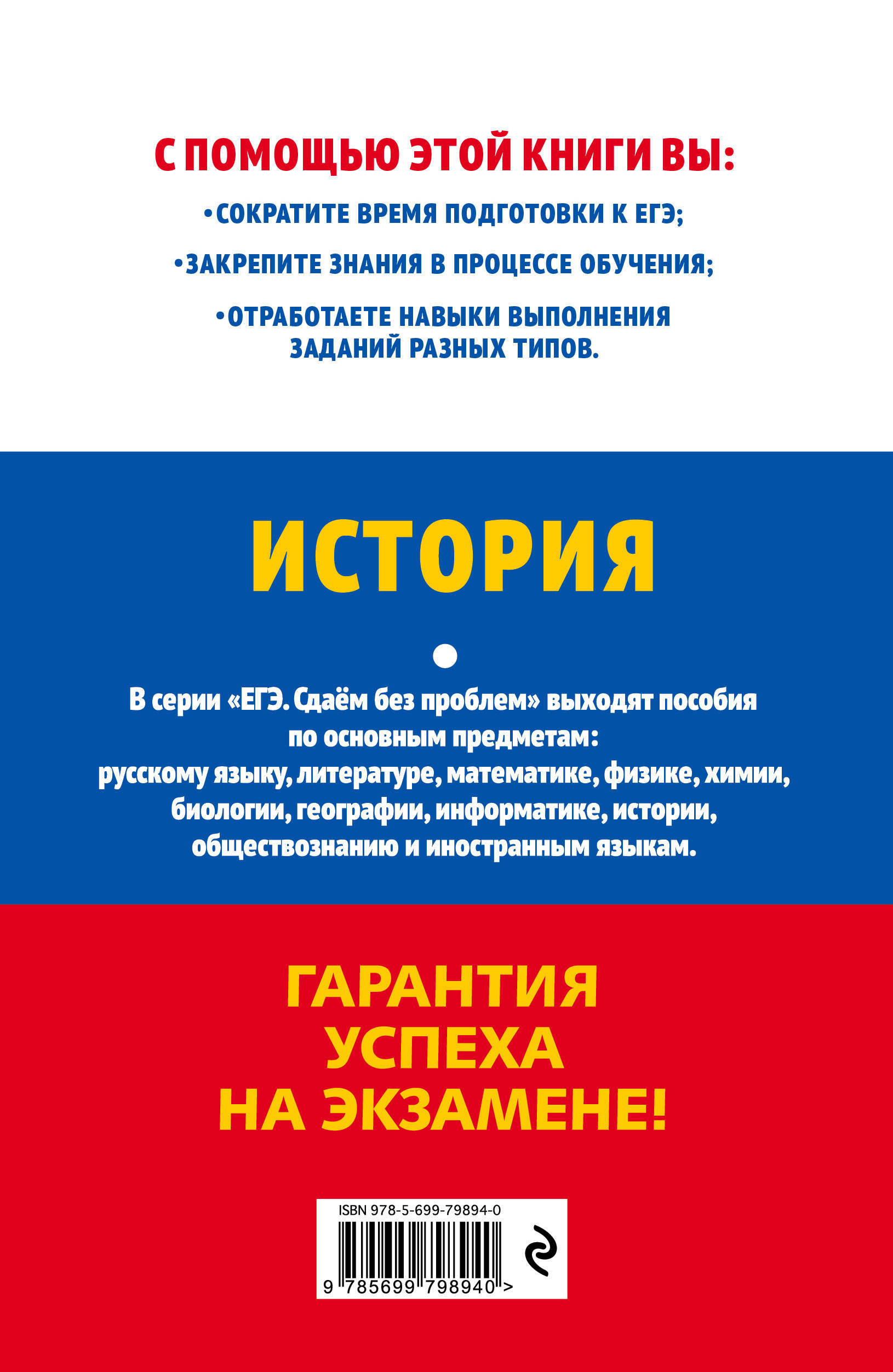 С ПОМОЩЬЮ ЭТОЙ КНИГИ ВЫ:

• СОКРАТИТЕ ВРЕМЯ ПОДГОТОВКИ К ЕГЭ;

• ЗАКРЕПИТЕ ЗНАНИЯ В ПРОЦЕССЕ ОБУЧЕНИЯ;

• ОТРАБОТАЕТЕ НАВЫКИ ВЫПОЛНЕНИЯ ЗАДАНИЙ РАЗНЫХ ТИПОВ.

ИСТОРИЯ

В серии «ЕГЭ. Сдаём без проблем» выходят пособия по основным предметам: русскому языку, литературе, математике, физике, химии, биологии, географии, информатике, истории, обществознанию и иностранным языкам.

ГАРАНТИЯ
УСПЕХА
НА ЭКЗАМЕНЕ!

ISBN 978-5-699-79894-0
9 785699 798940 >